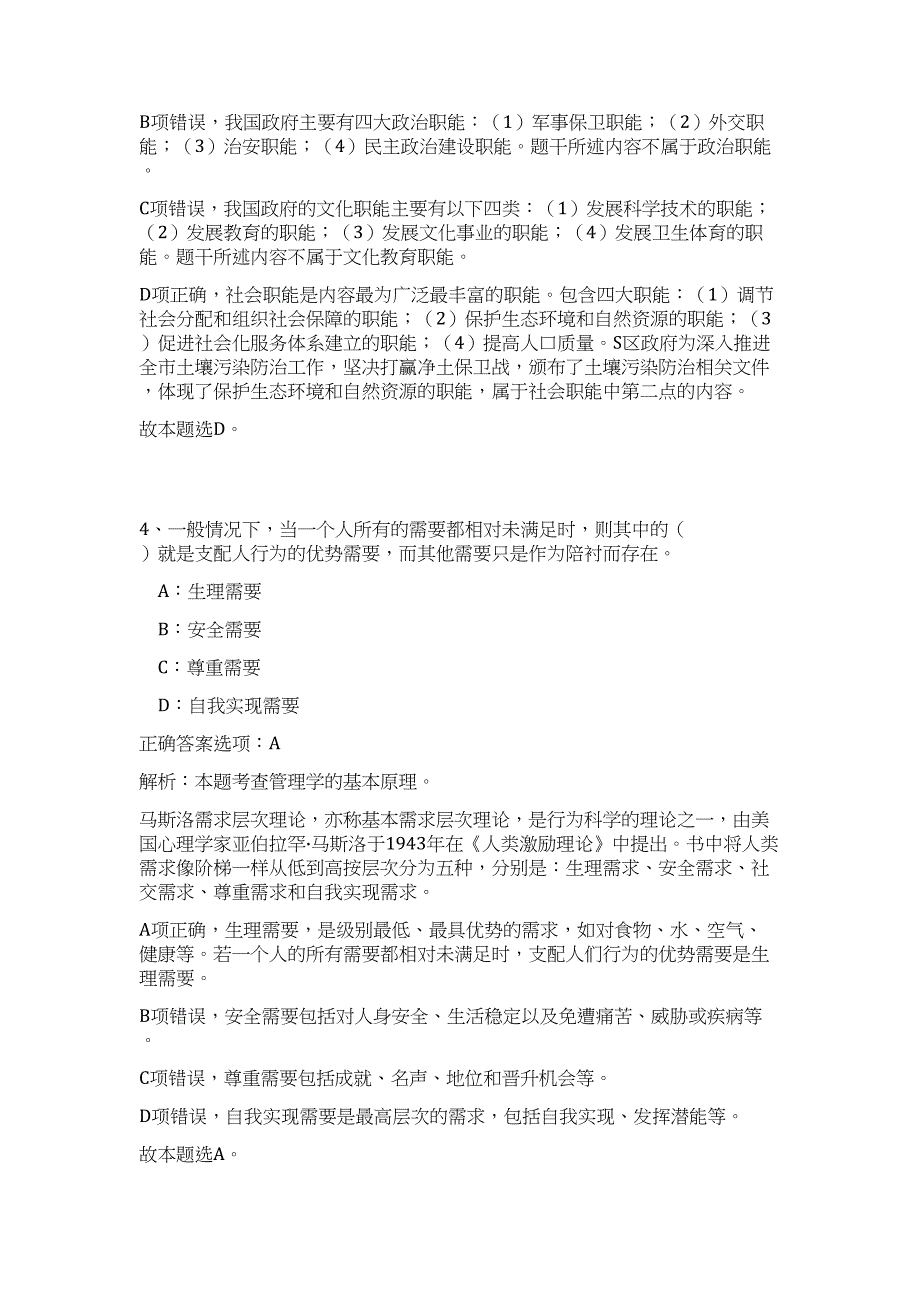 B项错误，我国政府主要有四大政治职能：（1）军事保卫职能；（2）外交职能；（3）治安职能；（4）民主政治建设职能。题干所述内容不属于政治职能。

C项错误，我国政府的文化职能主要有以下四类：（1）发展科学技术的职能；（2）发展教育的职能；（3）发展文化事业的职能；（4）发展卫生体育的职能。题干所述内容不属于文化教育职能。

D项正确，社会职能是内容最为广泛最丰富的职能。包含四大职能：（1）调节社会分配和组织社会保障的职能；（2）保护生态环境和自然资源的职能；（3）促进社会化服务体系建立的职能；（4）提高人口质量。S区政府为深入推进全市土壤污染防治工作，坚决打赢净土保卫战，颁布了土壤污染防治相关文件，体现了保护生态环境和自然资源的职能，属于社会职能中第二点的内容。

故本题选D。

4、一般情况下，当一个人所有的需要都相对未满足时，则其中的（ ）就是支配人行为的优势需要，而其他需要只是作为陪衬而存在。

A：生理需要

B：安全需要

C：尊重需要

D：自我实现需要

正确答案选项：A

解析：本题考查管理学的基本原理。

马斯洛需求层次理论，亦称基本需求层次理论，是行为科学的理论之一，由美国心理学家亚伯拉罕·马斯洛于1943年在《人类激励理论》中提出。书中将人类需求像阶梯一样从低到高按层次分为五种，分别是：生理需求、安全需求、社交需求、尊重需求和自我实现需求。

A项正确，生理需要，是级别最低、最具优势的需求，如对食物、水、空气、健康等。若一个人的所有需要都相对未满足时，支配人们行为的优势需要是生理需要。

B项错误，安全需要包括对人身安全、生活稳定以及免遭痛苦、威胁或疾病等。

C项错误，尊重需要包括成就、名声、地位和晋升机会等。

D项错误，自我实现需要是最高层次的需求，包括自我实现、发挥潜能等。

故本题选A。